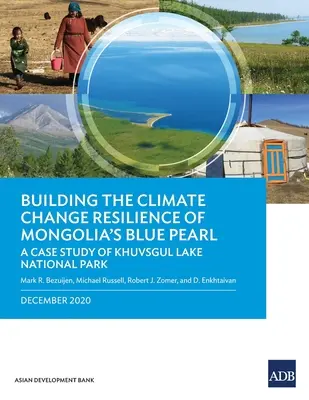 BUILDING THE CLIMATE CHANGE RESILIENCE OF MONGOLIA'S BLUE PEARL

A CASE STUDY OF KHUVSGUL LAKE NATIONAL PARK

Mark R. Bezuijen, Michael Russell, Robert J. Zomer, and D. Enkhtaivan

DECEMBER 2020

ASIAN DEVELOPMENT BANK

ADB